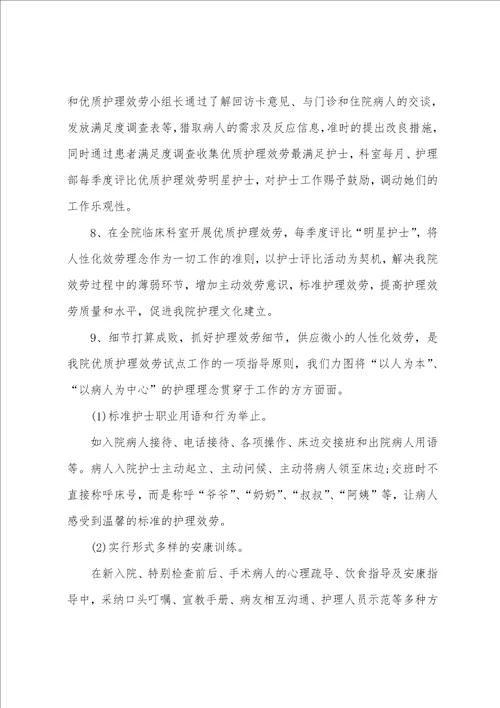 和优质护理效劳小组长通过了解回访卡意见、与门诊和住院病人的交谈，发放满足度调查表等，猎取病人的需求及反应信息，准时的提出改良措施，同时通过患者满足度调查收集优质护理效劳最满足护士，科室每月、护理部每季度评比优质护理效劳明星护士，对护士工作赐予鼓励，调动她们的工作乐观性。

8、在全院临床科室开展优质护理效劳，每季度评比“明星护士”，将人性化效劳理念作为一切工作的准则，以护士评比活动为契机，解决我院效劳过程中的薄弱环节，增加主动效劳意识，标准护理效劳，提高护理效劳质量和水平，促进我院护理文化建立。

9、细节打算成败，抓好护理效劳细节，供应微小的人性化效劳，是我院优质护理效劳试点工作的一项指导原则，我们力图将“以人为本”、“以病人为中心”的护理理念贯穿于工作的方方面面。

(1)标准护士职业用语和行为举止。

如入院病人接待、电话接待、各项操作、床边交接班和出院病人用语等。病人入院护士主动起立、主动问候、主动将病人领至床边;交班时不直接称呼床号，而是称呼“爷爷”、“奶奶”、“叔叔”、“阿姨”等，让病人感受到温馨的标准的护理效劳。

(2)实行形式多样的安康训练。

在新入院、特别检查前后、手术病人的心理疏导、饮食指导及安康指导中，采纳口头叮嘱、宣教手册、病友相互沟通、护理人员示范等多种方